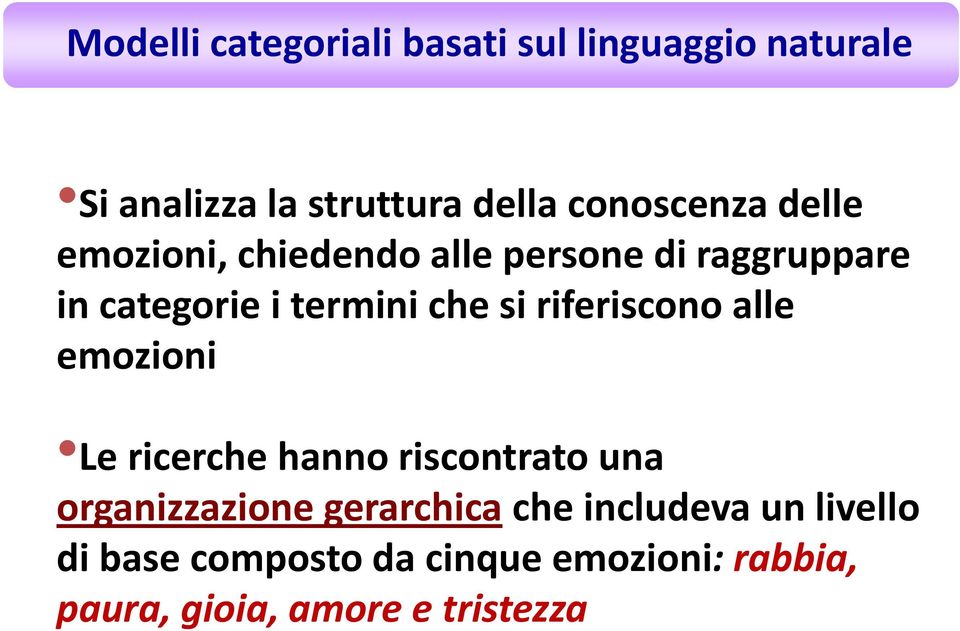 Modelli categoriali basati sul linguaggio naturale

•Si analizza la struttura della conoscenza delle emozioni, chiedendo alle persone di raggruppare in categorie i termini che si riferiscono alle emozioni

•Le ricerche hanno riscontrato una organizzazione gerarchica che includeva un livello di base composto da cinque emozioni: rabbia, paura, gioia, amore e tristezza